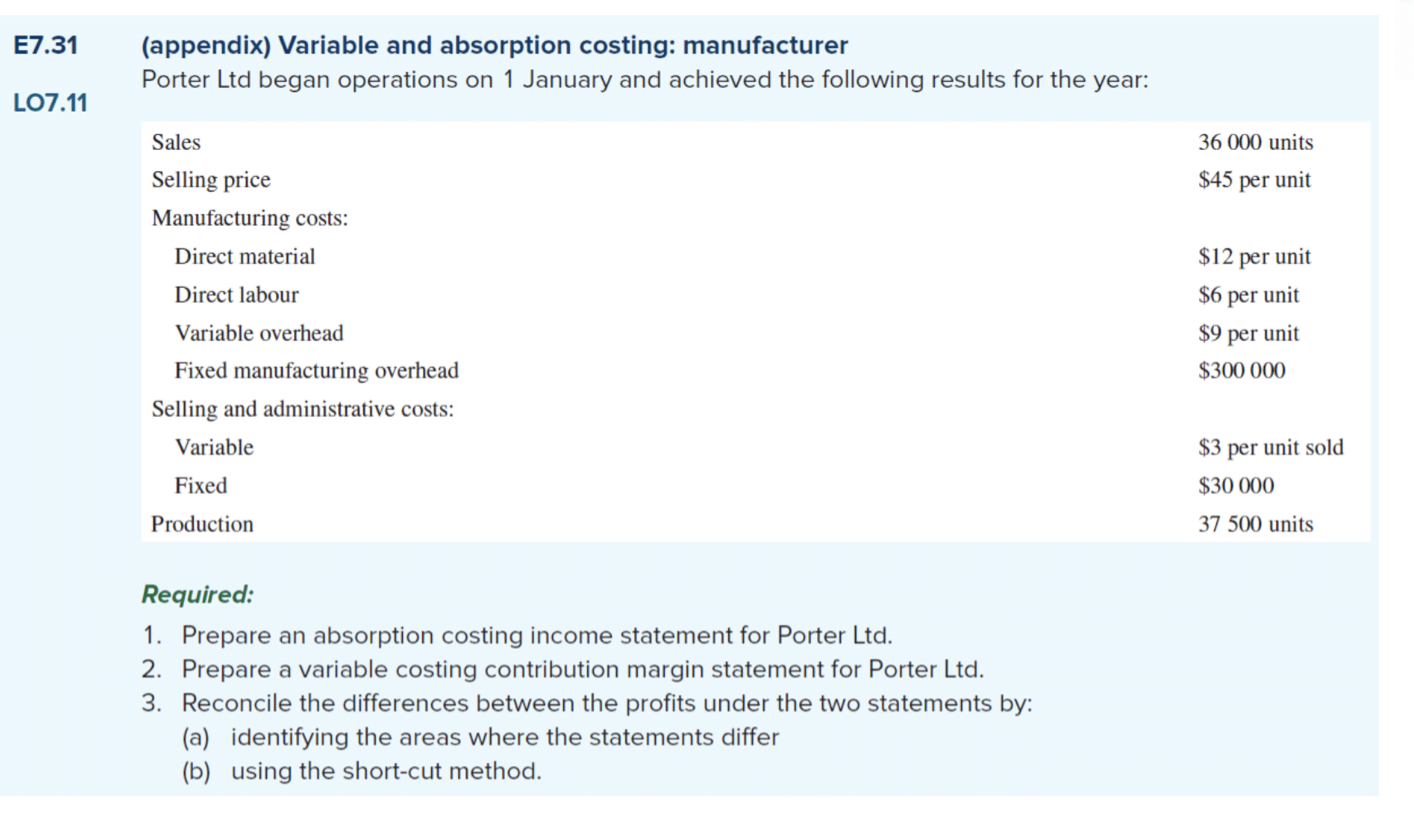 E7.31

LO7.11

(appendix) Variable and absorption costing: manufacturer

Porter Ltd began operations on 1 January and achieved the following results for the year:

| | |
|---|---|
| Sales | 36 000 units |
| Selling price | \$45 per unit |
| Manufacturing costs: | |
| Direct material | \$12 per unit |
| Direct labour | \$6 per unit |
| Variable overhead | \$9 per unit |
| Fixed manufacturing overhead | \$300 000 |
| Selling and administrative costs: | |
| Variable | \$3 per unit sold |
| Fixed | \$30 000 |
| Production | 37 500 units |

Required:

1. Prepare an absorption costing income statement for Porter Ltd.
2. Prepare a variable costing contribution margin statement for Porter Ltd.
3. Reconcile the differences between the profits under the two statements by:
(a) identifying the areas where the statements differ
(b) using the short-cut method.